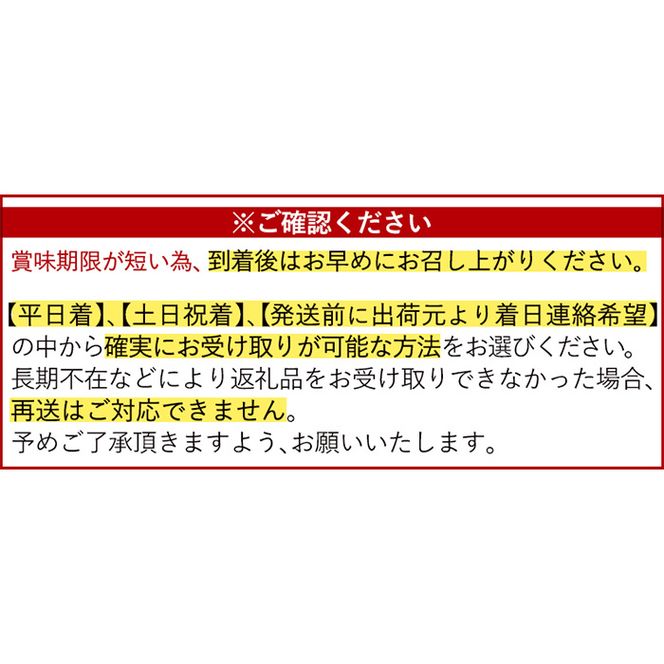 ※ご確認ください

賞味期限が短い為、到着後はお早めにお召し上がりください。

【平日着】、【土日祝着】、【発送前に出荷元より着日連絡希望】の中から確実にお受け取りが可能な方法をお選びください。
長期不在などにより返礼品をお受け取りできなかった場合、再送はご対応できません。
予めご了承頂きますよう、お願いいたします。